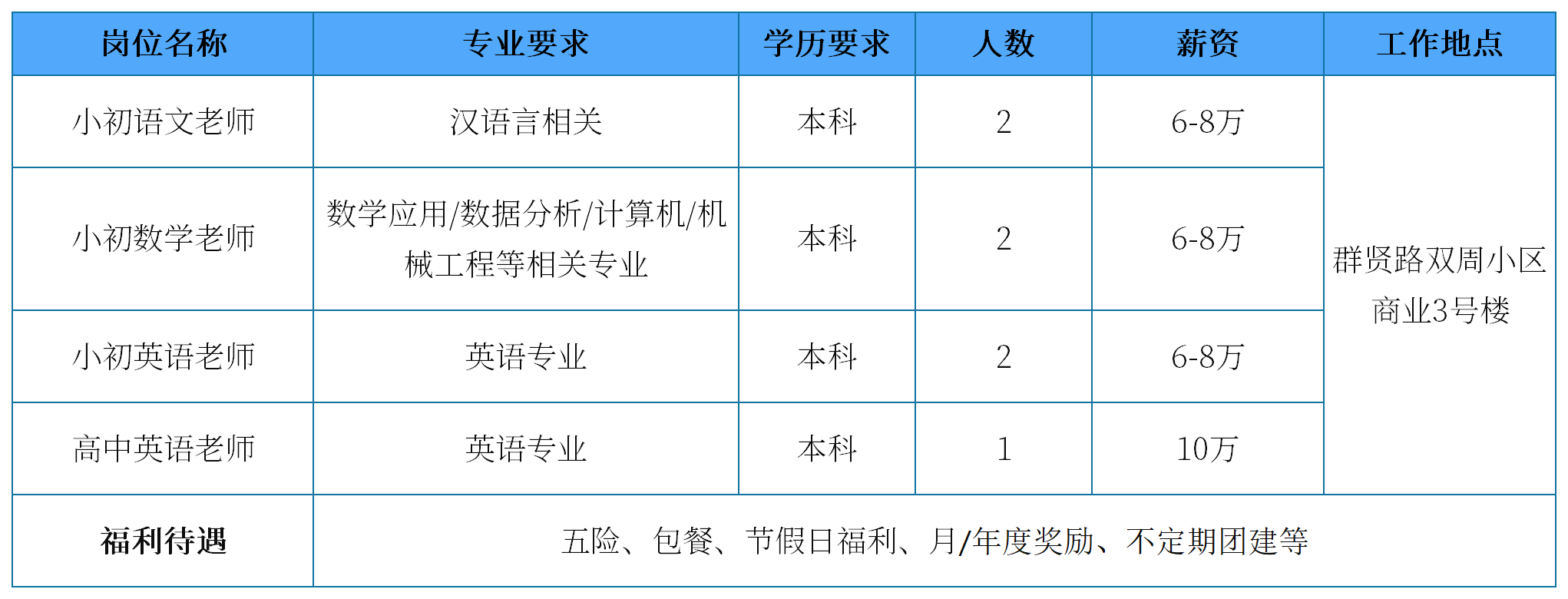 | 岗位名称 | 专业要求 | 学历要求 | 人数 | 薪资 | 工作地点 |
|---|---|---|---|---|---|
| 小初语文老师 | 汉语言相关 | 本科 | 2 | 6-8万 | 群贤路双周小区商业3号楼 |
| 小初数学老师 | 数学应用/数据分析/计算机/机械工程等相关专业 | 本科 | 2 | 6-8万 | |
| 小初英语老师 | 英语专业 | 本科 | 2 | 6-8万 | |
| 高中英语老师 | 英语专业 | 本科 | 1 | 10万 | |
| 福利待遇 | 五险、包餐、节假日福利、月/年度奖励、不定期团建等 | | | | |